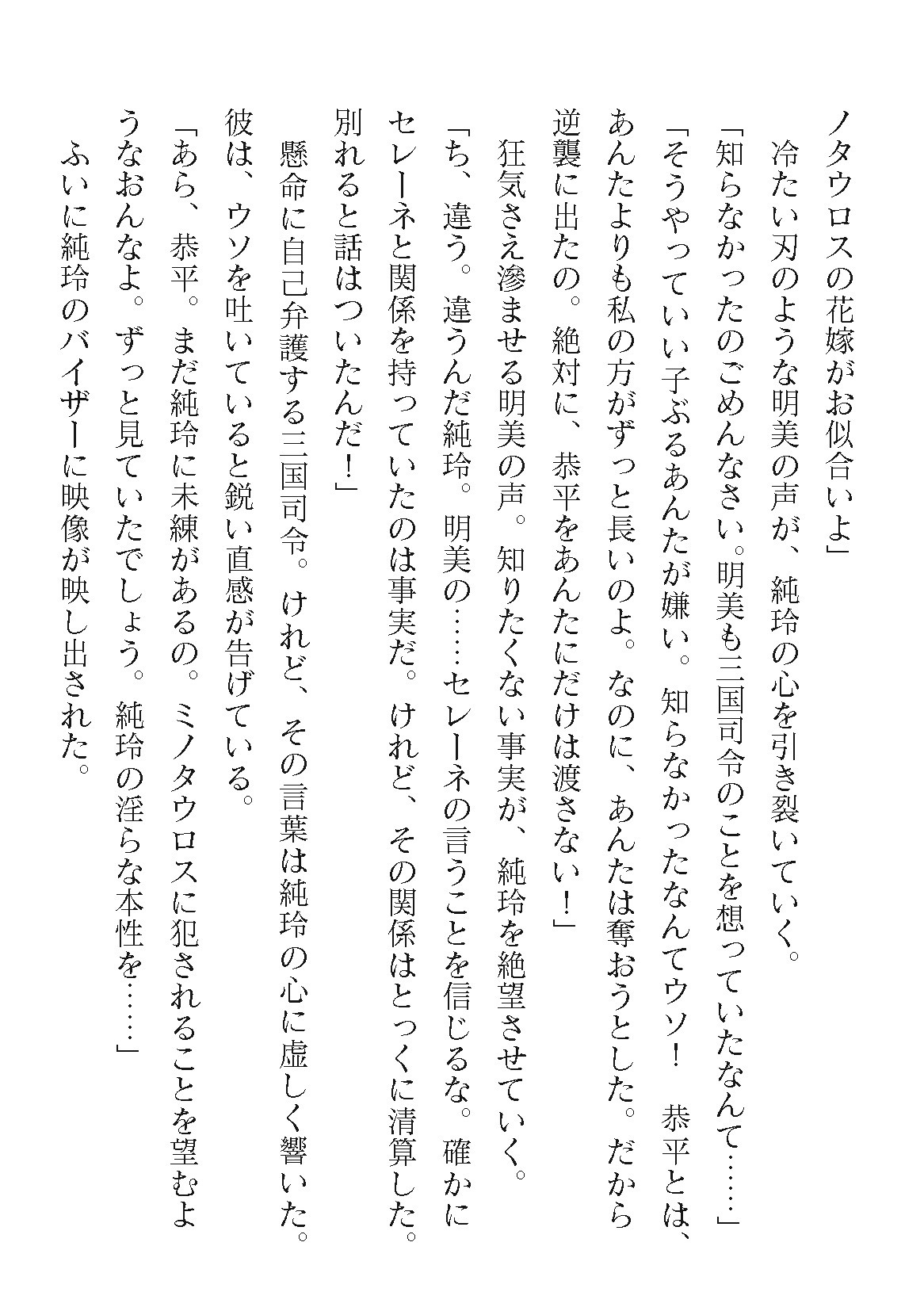 ノタウロスの花嫁がお似合いよ」

冷たい刃のような明美の声が、純玲の心を引き裂いていく。

「知らなかったのごめんなさい。明美も三国司令のことを想っていたなんて……」

「そうやっていい子ぶるあんたが嫌い。知らなかったなんてウソ！　恭平とは、あんたよりも私の方がずっと長いのよ。なのに、あんたは奪おうとした。だから逆襲に出たの。絶対に、恭平をあんたにだけは渡さない！」

狂気さえ滲ませる明美の声。知りたくない事実が、純玲を絶望させていく。

「ち、違う。違うんだ純玲。明美の……セレーネの言うことを信じるな。確かにセレーネと関係を持っていたのは事実だ。けれど、その関係はとっくに清算した。別れると話はついたんだ！」

懸命に自己弁護する三国司令。けれど、その言葉は純玲の心に虚しく響いた。彼は、ウソを吐いていると鋭い直感が告げている。

「あら、恭平。まだ純玲に未練があるの。ミノタウロスに犯されることを望むようなおんなよ。ずっと見ていたでしょう。純玲の淫らな本性を……」

ふいに純玲のバイザーに映像が映し出された。